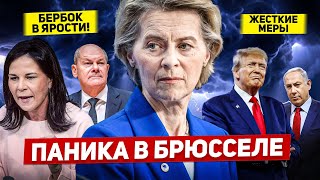 БЕРБОК В ЯРОСТИ!

ЖЕСТКИЕ МЕРЫ

ПАНИКА В БРЮССЕЛЕ